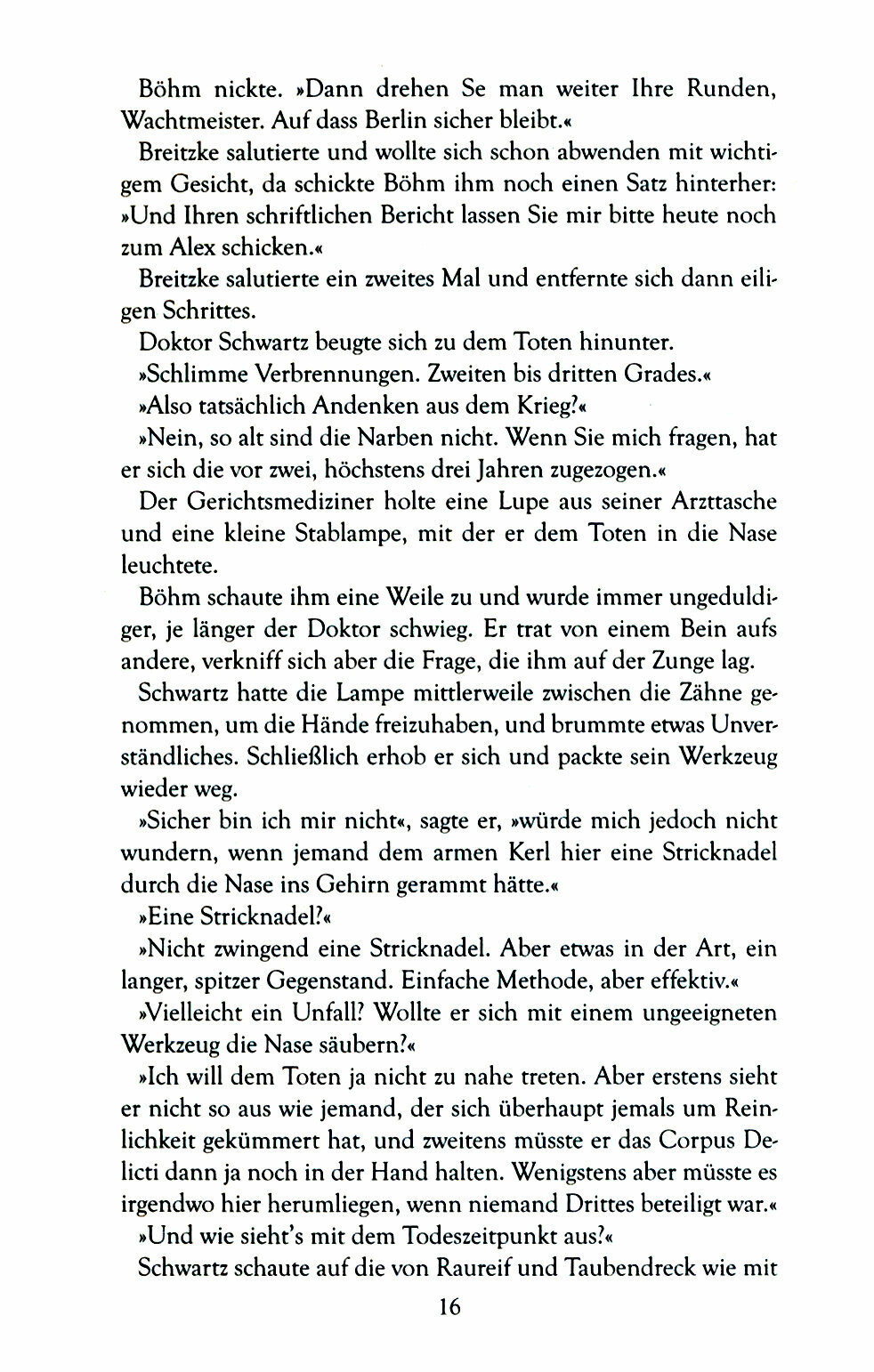 Böhm nickte. »Dann drehen Se man weiter Ihre Runden, Wachtmeister. Auf dass Berlin sicher bleibt.«

Breitzke salutierte und wollte sich schon abwenden mit wichtigem Gesicht, da schickte Böhm ihm noch einen Satz hinterher: »Und Ihren schriftlichen Bericht lassen Sie mir bitte heute noch zum Alex schicken.«

Breitzke salutierte ein zweites Mal und entfernte sich dann eiligen Schrittes.

Doktor Schwartz beugte sich zu dem Toten hinunter.

»Schlimme Verbrennungen. Zweiten bis dritten Grades.«

»Also tatsächlich Andenken aus dem Krieg?«

»Nein, so alt sind die Narben nicht. Wenn Sie mich fragen, hat er sich die vor zwei, höchstens drei Jahren zugezogen.«

Der Gerichtsmediziner holte eine Lupe aus seiner Arzttasche und eine kleine Stablampe, mit der er dem Toten in die Nase leuchtete.

Böhm schaute ihm eine Weile zu und wurde immer ungeduldiger, je länger der Doktor schwieg. Er trat von einem Bein aufs andere, verkniff sich aber die Frage, die ihm auf der Zunge lag.

Schwartz hatte die Lampe mittlerweile zwischen die Zähne genommen, um die Hände freizuhaben, und brummte etwas Unverständliches. Schließlich erhob er sich und packte sein Werkzeug wieder weg.

»Sicher bin ich mir nicht«, sagte er, »würde mich jedoch nicht wundern, wenn jemand dem armen Kerl hier eine Stricknadel durch die Nase ins Gehirn gerammt hätte.«

»Eine Stricknadel?«

»Nicht zwingend eine Stricknadel. Aber etwas in der Art, ein langer, spitzer Gegenstand. Einfache Methode, aber effektiv.«

»Vielleicht ein Unfall? Wollte er sich mit einem ungeeigneten Werkzeug die Nase säubern?«

»Ich will dem Toten ja nicht zu nahe treten. Aber erstens sieht er nicht so aus wie jemand, der sich überhaupt jemals um Reinlichkeit gekümmert hat, und zweitens müsste er das Corpus Delicti dann ja noch in der Hand halten. Wenigstens aber müsste es irgendwo hier herumliegen, wenn niemand Drittes beteiligt war.«

»Und wie sieht's mit dem Todeszeitpunkt aus?«

Schwartz schaute auf die von Raureif und Taubendreck wie mit

16